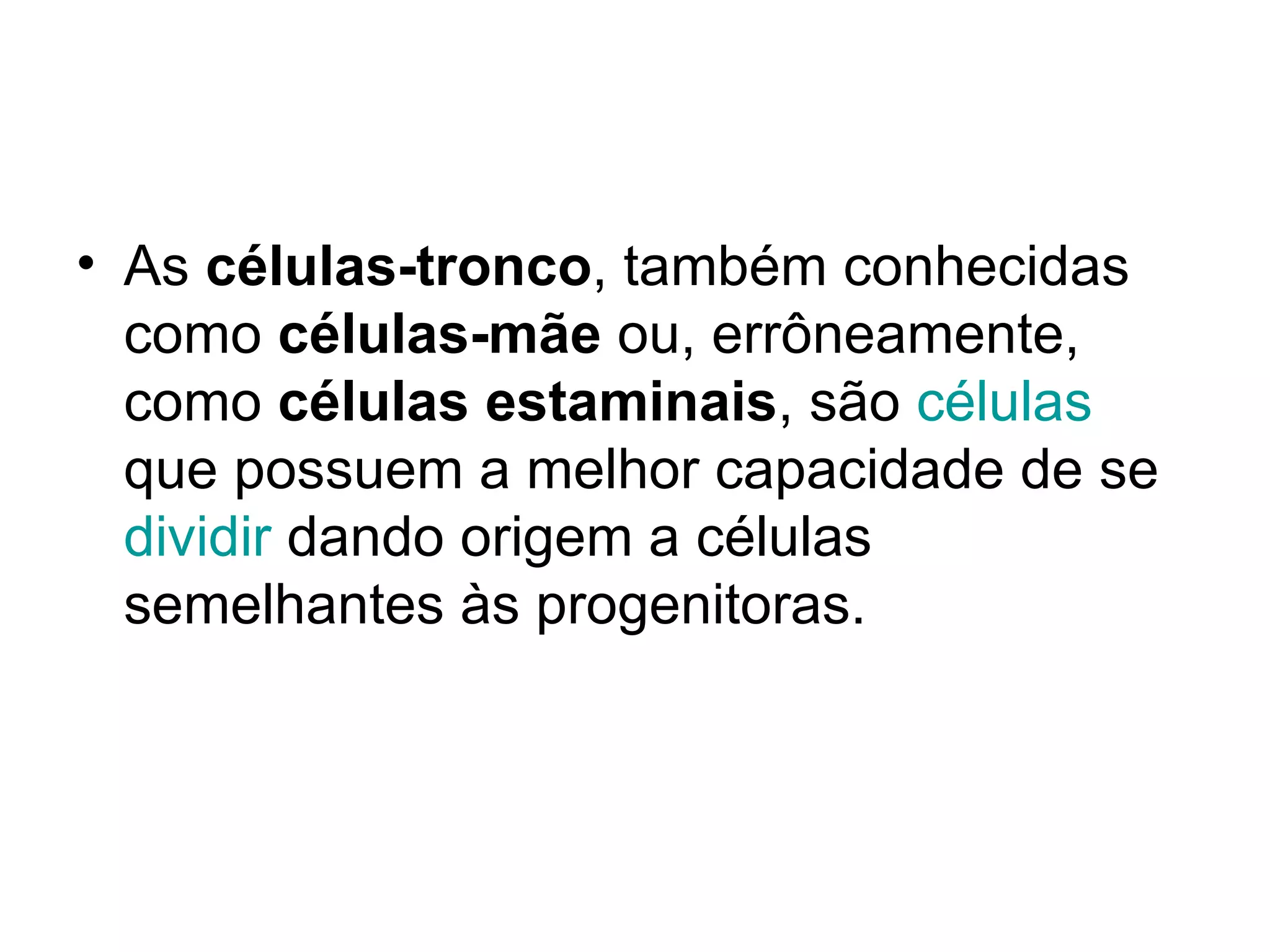 • As células-tronco, também conhecidas como células-mãe ou, errôneamente, como células estaminais, são células que possuem a melhor capacidade de se dividir dando origem a células semelhantes às progenitoras.